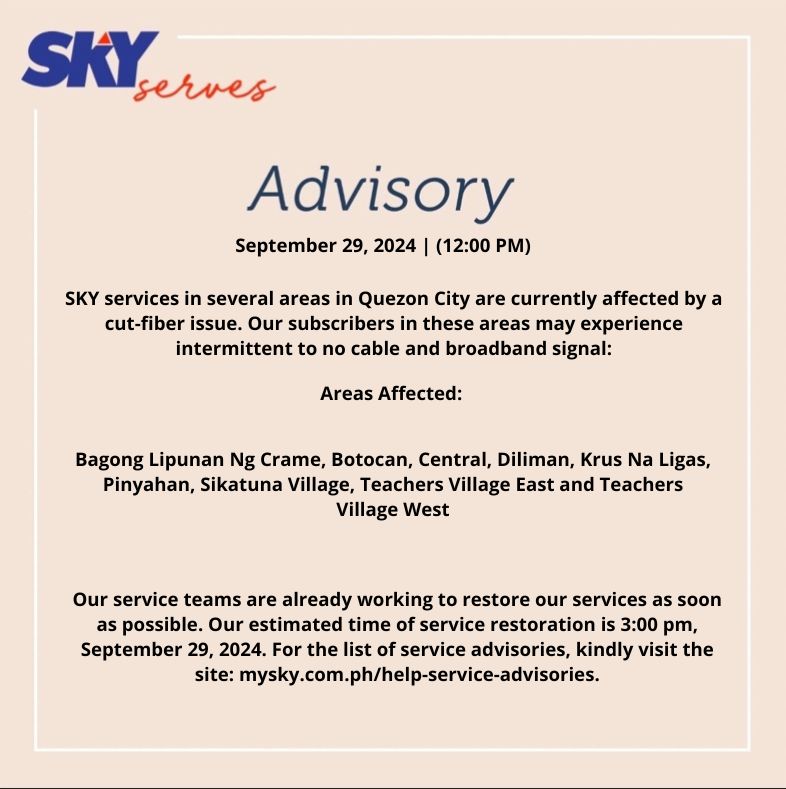 SKY serves

Advisory

September 29, 2024 | (12:00 PM)

SKY services in several areas in Quezon City are currently affected by a cut-fiber issue. Our subscribers in these areas may experience intermittent to no cable and broadband signal:

Areas Affected:

Bagong Lipunan Ng Crame, Botocan, Central, Diliman, Krus Na Ligas, Pinyahan, Sikatuna Village, Teachers Village East and Teachers Village West

Our service teams are already working to restore our services as soon as possible. Our estimated time of service restoration is 3:00 pm, September 29, 2024. For the list of service advisories, kindly visit the site: mysky.com.ph/help-service-advisories.